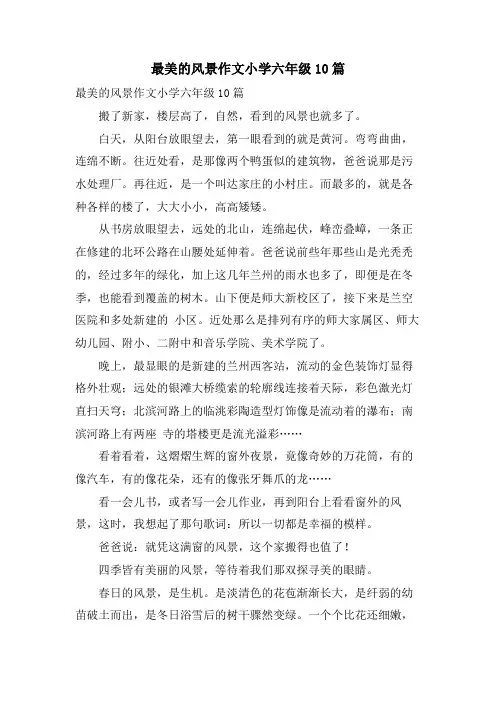 最美的风景作文小学六年级10篇

最美的风景作文小学六年级10篇

搬了新家，楼层高了，自然，看到的风景也就多了。

白天，从阳台放眼望去，第一眼看到的就是黄河。弯弯曲曲，连绵不断。往近处看，是那像两个鸭蛋似的建筑物，爸爸说那是污水处理厂。再往近，是一个叫达家庄的小村庄。而最多的，就是各种各样的楼了，大大小小，高高矮矮。

从书房放眼望去，远处的北山，连绵起伏，峰峦叠嶂，一条正在修建的北环公路在山腰处延伸着。爸爸说前些年那些山是光秃秃的，经过多年的绿化，加上这几年兰州的雨水也多了，即便是在冬季，也能看到覆盖的树木。山下便是师大新校区了，接下来是兰空医院和多处新建的 小区。近处那么是排列有序的师大家属区、师大幼儿园、附小、二附中和音乐学院、美术学院了。

晚上，最显眼的是新建的兰州西客站，流动的金色装饰灯显得格外壮观；远处的银滩大桥缆索的轮廓线连接着天际，彩色激光灯直扫天穹；北滨河路上的临洮彩陶造型灯饰像是流动着的瀑布；南滨河路上有两座 寺的塔楼更是流光溢彩……

看着看着，这熠熠生辉的窗外夜景，竟像奇妙的万花筒，有的像汽车，有的像花朵，还有的像张牙舞爪的龙……

看一会儿书，或者写一会儿作业，再到阳台上看看窗外的风景，这时，我想起了那句歌词：所以一切都是幸福的模样。

爸爸说：就凭这满窗的风景，这个家搬得也值了！

四季皆有美丽的风景，等待着我们那双探寻美的眼睛。

春日的风景，是生机。是淡清色的花苞渐渐长大，是纤弱的幼苗破土而出，是冬日浴雪后的树干骤然变绿。一个个比花还细嫩，